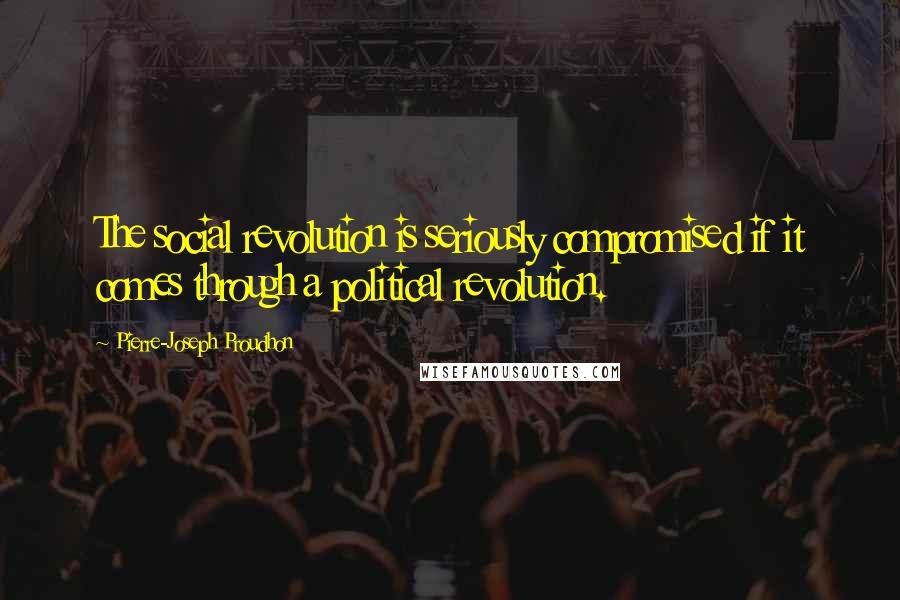 The social revolution is seriously compromised if it comes through a political revolution.

~ Pierre-Joseph Proudhon

WISEFAMOUSQUOTES.COM